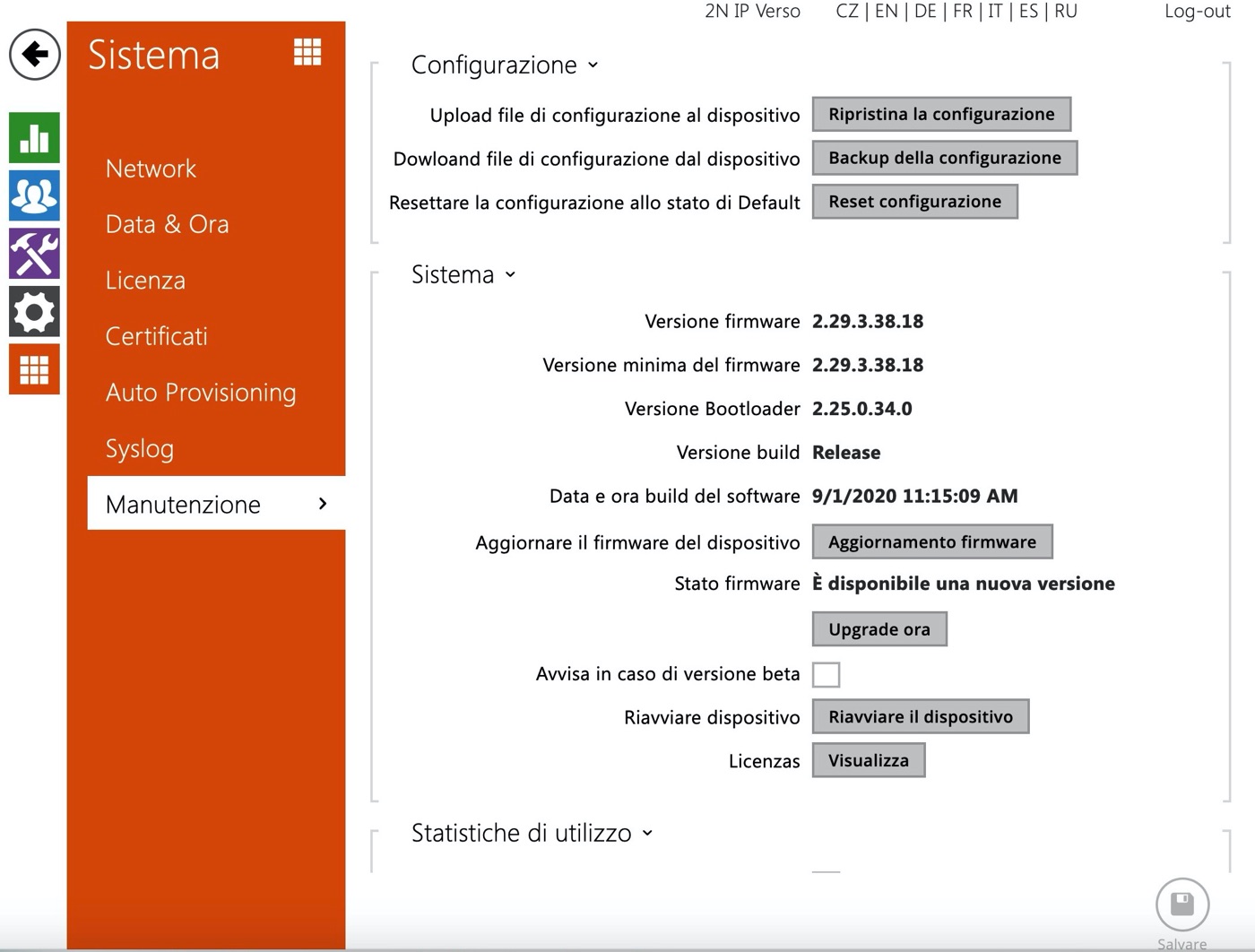 2N IP Verso CZ | EN | DE | FR | IT | ES | RU Log-out

Sistema

Network
Data & Ora
Licenza
Certificati
Auto Provisioning
Syslog
Manutenzione

Configurazione

Upload file di configurazione al dispositivo Ripristina la configurazione
Dowloand file di configurazione dal dispositivo Backup della configurazione
Resettare la configurazione allo stato di Default Reset configurazione

Sistema

Versione firmware 2.29.3.38.18
Versione minima del firmware 2.29.3.38.18
Versione Bootloader 2.25.0.34.0
Versione build Release
Data e ora build del software 9/1/2020 11:15:09 AM
Aggiornare il firmware del dispositivo Aggiornamento firmware
Stato firmware È disponibile una nuova versione
Upgrade ora
Avvisa in caso di versione beta
Riavviare dispositivo Riavviare il dispositivo
Licenzas Visualizza

Statistiche di utilizzo

Salvare